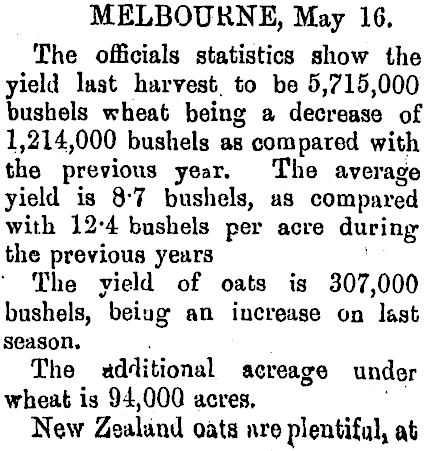 MELBOURNE, May 16.

The officials statistics show the yield last harvest to be 5,715,000 bushels wheat being a decrease of 1,214,000 bushels as compared with the previous year. The average yield is 8·7 bushels, as compared with 12·4 bushels per acre during the previous years

The yield of oats is 307,000 bushels, being an increase on last season.

The additional acreage under wheat is 94,000 acres.

New Zealand oats are plentiful, at